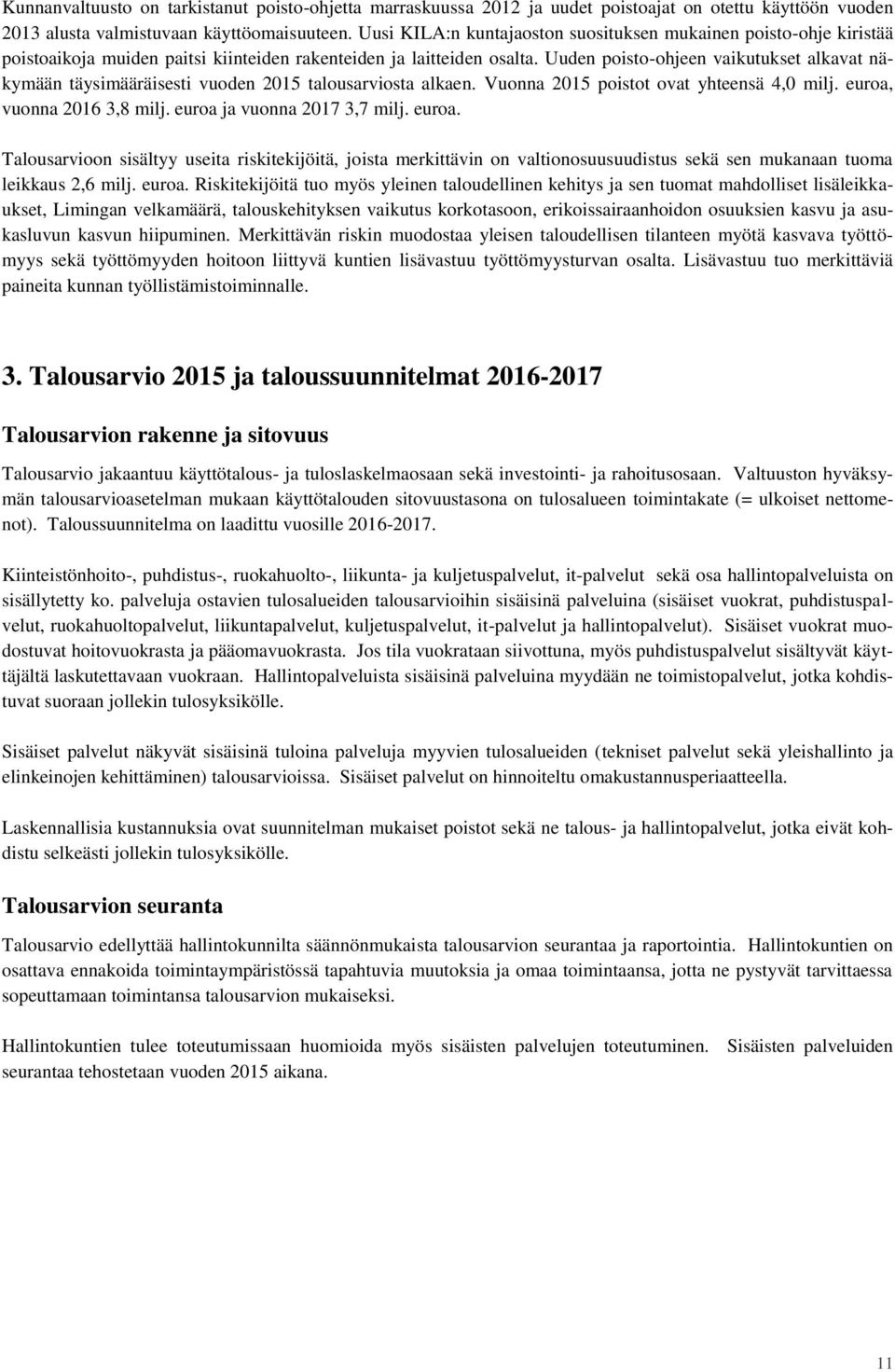 Kunnanvaltuusto on tarkistanut poisto-ohjetta marraskuussa 2012 ja uudet poistoajat on otettu käyttöön vuoden 2013 alusta valmistuvaan käyttöomaisuuteen. Uusi KILA:n kuntajaoston suosituksen mukainen poisto-ohje kiristää poistoaikoja muiden paitsi kiinteiden rakenteiden ja laitteiden osalta. Uuden poisto-ohjeen vaikutukset alkavat näkymään täysimääräisesti vuoden 2015 talousarviosta alkaen. Vuonna 2015 poistot ovat yhteensä 4,0 milj. euroa, vuonna 2016 3,8 milj. euroa ja vuonna 2017 3,7 milj. euroa.

Talousarvioon sisältyy useita riskitekijöitä, joista merkittävin on valtionosuusuudistus sekä sen mukanaan tuoma leikkaus 2,6 milj. euroa. Riskitekijöitä tuo myös yleinen taloudellinen kehitys ja sen tuomat mahdolliset lisäleikkaukset, Limingan velkamäärä, talouskehityksen vaikutus korkotasoon, erikoissairaanhoidon osuuksien kasvu ja asukasluvun kasvun hiipuminen. Merkittävän riskin muodostaa yleisen taloudellisen tilanteen myötä kasvava työttömyys sekä työttömyyden hoitoon liittyvä kuntien lisävastuu työttömyysturvan osalta. Lisävastuu tuo merkittäviä paineita kunnan työllistämistoiminnalle.

3. Talousarvio 2015 ja taloussuunnitelmat 2016-2017

Talousarvion rakenne ja sitovuus

Talousarvio jakaantuu käyttötalous- ja tuloslaskelmaosaan sekä investointi- ja rahoitusosaan. Valtuuston hyväksymän talousarvioasetelman mukaan käyttötalouden sitovuustasona on tulosalueen toimintakate (= ulkoiset nettomenot). Taloussuunnitelma on laadittu vuosille 2016-2017.

Kiinteistönhoito-, puhdistus-, ruokahuolto-, liikunta- ja kuljetuspalvelut, it-palvelut sekä osa hallintopalveluista on sisällytetty ko. palveluja ostavien tulosalueiden talousarvioihin sisäisinä palveluina (sisäiset vuokrat, puhdistuspalvelut, ruokahuoltopalvelut, liikuntapalvelut, kuljetuspalvelut, it-palvelut ja hallintopalvelut). Sisäiset vuokrat muodostuvat hoitovuokrasta ja pääomavuokrasta. Jos tila vuokrataan siivottuna, myös puhdistuspalvelut sisältyvät käyttäjältä laskutettavaan vuokraan. Hallintopalveluista sisäisinä palveluina myydään ne toimistopalvelut, jotka kohdistuvat suoraan jollekin tulosyksikölle.

Sisäiset palvelut näkyvät sisäisinä tuloina palveluja myyvien tulosalueiden (tekniset palvelut sekä yleishallinto ja elinkeinojen kehittäminen) talousarvioissa. Sisäiset palvelut on hinnoiteltu omakustannusperiaatteella.

Laskennallisia kustannuksia ovat suunnitelman mukaiset poistot sekä ne talous- ja hallintopalvelut, jotka eivät kohdistu selkeästi jollekin tulosyksikölle.

Talousarvion seuranta

Talousarvio edellyttää hallintokunnilta säännönmukaista talousarvion seurantaa ja raportointia. Hallintokuntien on osattava ennakoida toimintaympäristössä tapahtuvia muutoksia ja omaa toimintaansa, jotta ne pystyvät tarvittaessa sopeuttamaan toimintansa talousarvion mukaiseksi.

Hallintokuntien tulee toteutumissaan huomioida myös sisäisten palvelujen toteutuminen. Sisäisten palveluiden seurantaa tehostetaan vuoden 2015 aikana.

11